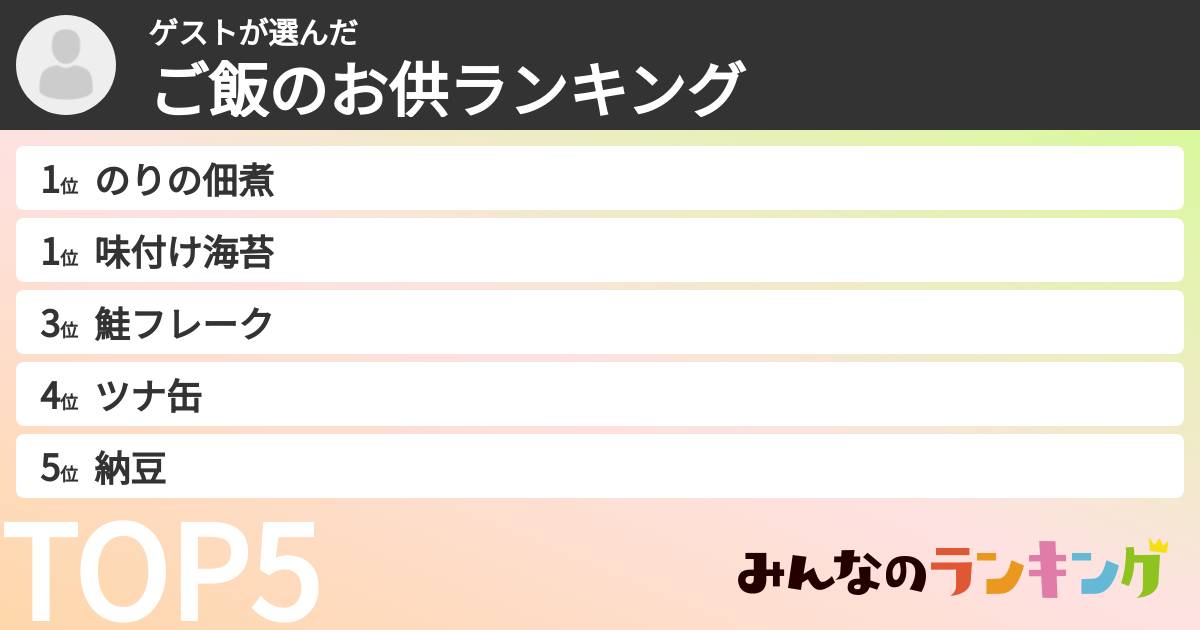 ゲストが選んだ
ご飯のお供ランキング

1位 のりの佃煮
1位 味付け海苔
3位 鮭フレーク
4位 ツナ缶
5位 納豆

TOP5

みんなのランキング